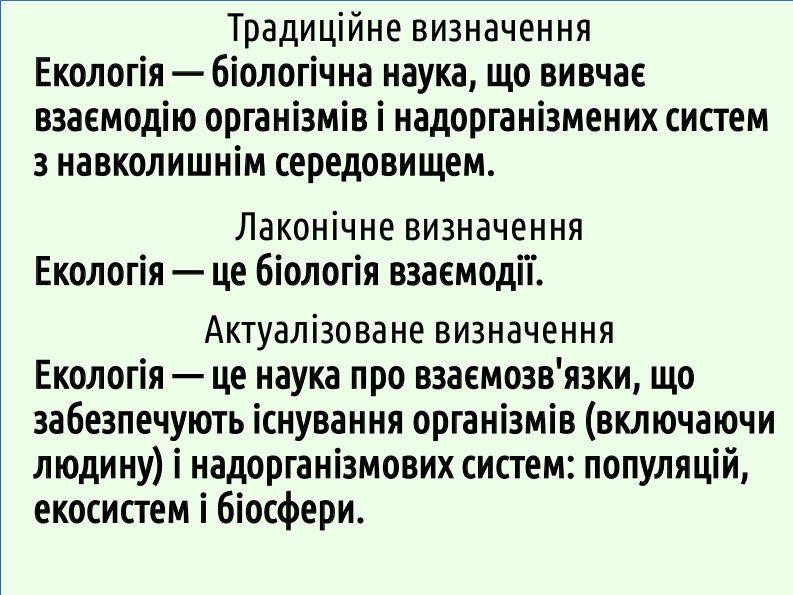 Традиційне визначення

Екологія — біологічна наука, що вивчає взаємодію організмів і надорганізмених систем з навколишнім середовищем.

Лаконічне визначення

Екологія — це біологія взаємодії.

Актуалізоване визначення

Екологія — це наука про взаємозв'язки, що забезпечують існування організмів (включаючи людину) і надорганізмових систем: популяцій, екосистем і біосфери.